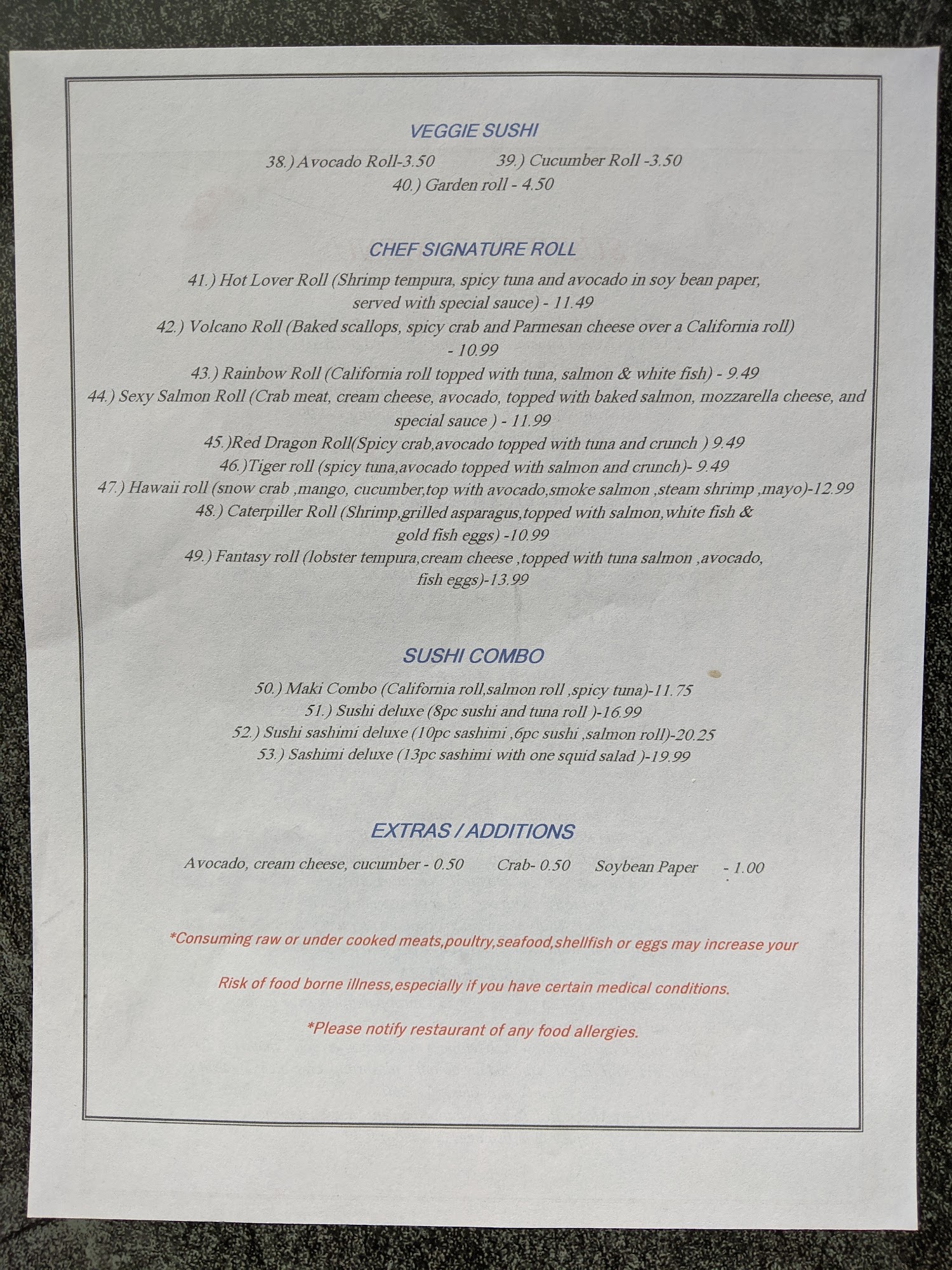 VEGGIE SUSHI

38.) Avocado Roll-3.50 39.) Cucumber Roll -3.50
40.) Garden roll - 4.50

CHEF SIGNATURE ROLL

41.) Hot Lover Roll (Shrimp tempura, spicy tuna and avocado in soy bean paper, served with special sauce) - 11.49
42.) Volcano Roll (Baked scallops, spicy crab and Parmesan cheese over a California roll) - 10.99
43.) Rainbow Roll (California roll topped with tuna, salmon & white fish) - 9.49
44.) Sexy Salmon Roll (Crab meat, cream cheese, avocado, topped with baked salmon, mozzarella cheese, and special sauce ) - 11.99
45.)Red Dragon Roll(Spicy crab,avocado topped with tuna and crunch ) 9.49
46.)Tiger roll (spicy tuna,avocado topped with salmon and crunch)- 9.49
47.) Hawaii roll (snow crab ,mango, cucumber,top with avocado,smoke salmon ,steam shrimp ,mayo)-12.99
48.) Caterpiller Roll (Shrimp,grilled asparagus,topped with salmon,white fish & gold fish eggs) -10.99
49.) Fantasy roll (lobster tempura,cream cheese ,topped with tuna salmon ,avocado, fish eggs)-13.99

SUSHI COMBO

50.) Maki Combo (California roll,salmon roll ,spicy tuna)-11.75
51.) Sushi deluxe (8pc sushi and tuna roll )-16.99
52.) Sushi sashimi deluxe (10pc sashimi ,6pc sushi ,salmon roll)-20.25
53.) Sashimi deluxe (13pc sashimi with one squid salad )-19.99

EXTRAS / ADDITIONS

Avocado, cream cheese, cucumber - 0.50 Crab- 0.50 Soybean Paper - 1.00

*Consuming raw or under cooked meats,poultry,seafood,shellfish or eggs may increase your

Risk of food borne illness,especially if you have certain medical conditions.

*Please notify restaurant of any food allergies.